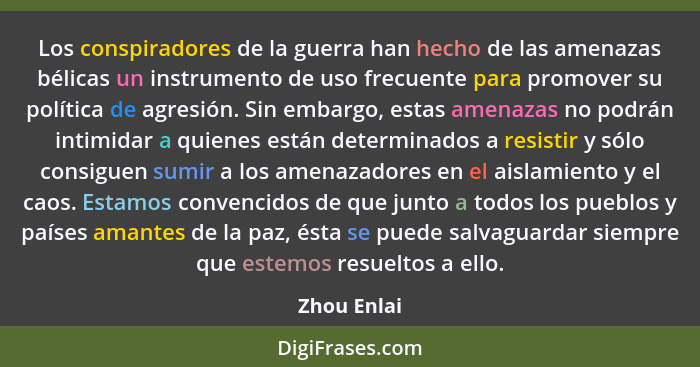 Los conspiradores de la guerra han hecho de las amenazas bélicas un instrumento de uso frecuente para promover su política de agresión. Sin embargo, estas amenazas no podrán intimidar a quienes están determinados a resistir y sólo consiguen sumir a los amenazadores en el aislamiento y el caos. Estamos convencidos de que junto a todos los pueblos y países amantes de la paz, ésta se puede salvaguardar siempre que estemos resueltos a ello.

Zhou Enlai

DigiFrases.com